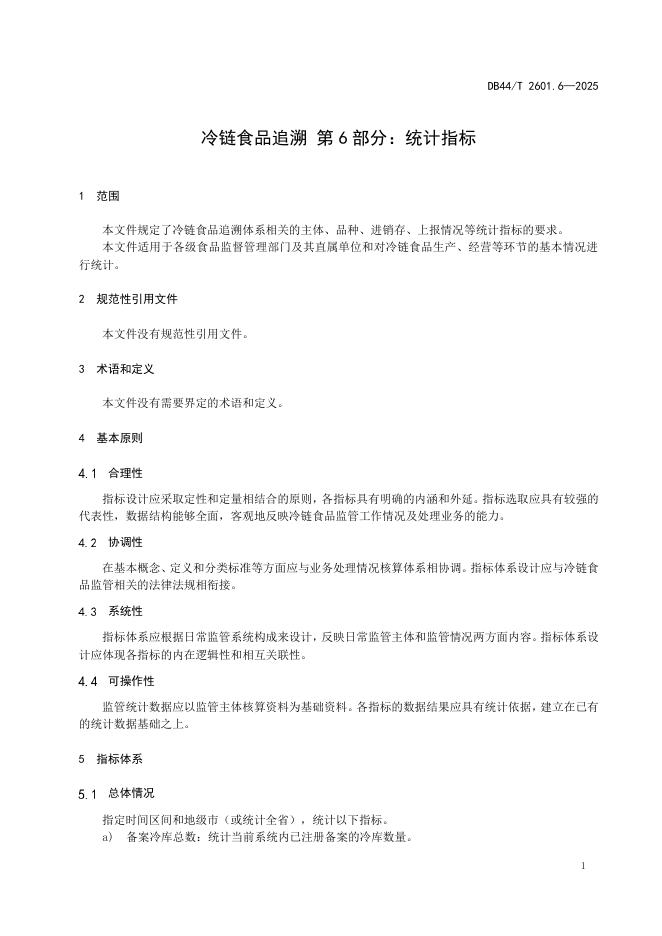 DB44/T 2601.6—2025

冷链食品追溯 第6部分：统计指标

1 范围

本文件规定了冷链食品追溯体系相关的主体、品种、进销存、上报情况等统计指标的要求。
本文件适用于各级食品监督管理部门及其直属单位和对冷链食品生产、经营等环节的基本情况进行统计。

2 规范性引用文件

本文件没有规范性引用文件。

3 术语和定义

本文件没有需要界定的术语和定义。

4 基本原则

4.1 合理性

指标设计应采取定性和定量相结合的原则，各指标具有明确的内涵和外延。指标选取应具有较强的代表性，数据结构能够全面，客观地反映冷链食品监管工作情况及处理业务的能力。

4.2 协调性

在基本概念、定义和分类标准等方面应与业务处理情况核算体系相协调。指标体系设计应与冷链食品监管相关的法律法规相衔接。

4.3 系统性

指标体系应根据日常监管系统构成来设计，反映日常监管主体和监管情况两方面内容。指标体系设计应体现各指标的内在逻辑性和相互关联性。

4.4 可操作性

监管统计数据应以监管主体核算资料为基础资料。各指标的数据结果应具有统计依据，建立在已有的统计数据基础之上。

5 指标体系

5.1 总体情况

指定时间区间和地级市（或统计全省），统计以下指标。
a) 备案冷库总数：统计当前系统内已注册备案的冷库数量。

1